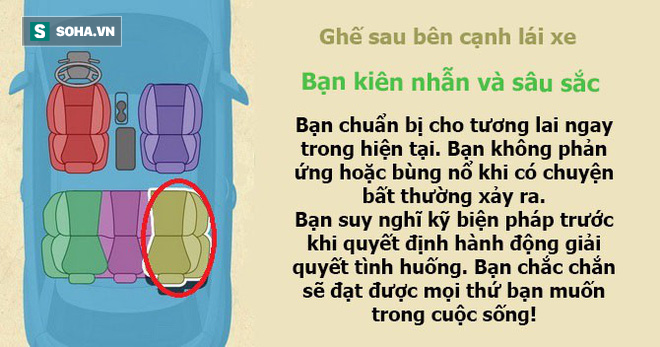 S SOHA.VN

Ghế sau bên cạnh lái xe

Bạn kiên nhẫn và sâu sắc

Bạn chuẩn bị cho tương lai ngay trong hiện tại. Bạn không phản ứng hoặc bùng nổ khi có chuyện bất thường xảy ra.
Bạn suy nghĩ kỹ biện pháp trước khi quyết định hành động giải quyết tình huống. Bạn chắc chắn sẽ đạt được mọi thứ bạn muốn trong cuộc sống!